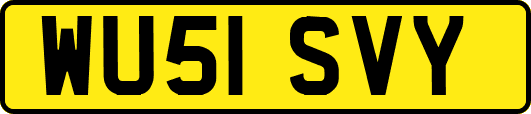 WU51 SVY